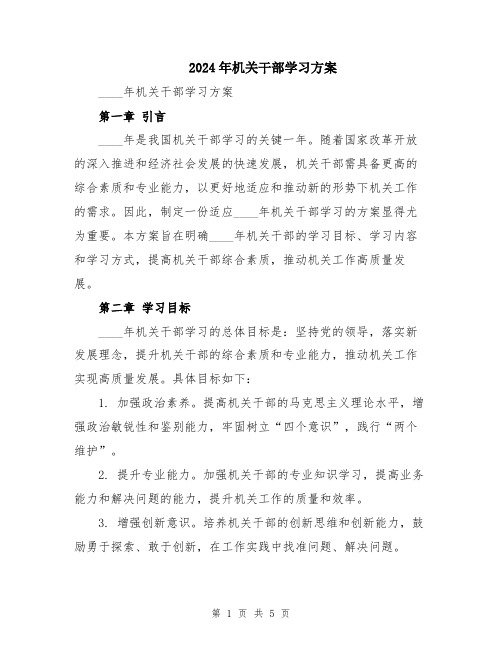 2024年机关干部学习方案

____年机关干部学习方案

第一章 引言

____年是我国机关干部学习的关键一年。随着国家改革开放的深入推进和经济社会发展的快速发展，机关干部需具备更高的综合素质和专业能力，以更好地适应和推动新的形势下机关工作的需求。因此，制定一份适应____年机关干部学习的方案显得尤为重要。本方案旨在明确____年机关干部的学习目标、学习内容和学习方式，提高机关干部综合素质，推动机关工作高质量发展。

第二章 学习目标

____年机关干部学习的总体目标是：坚持党的领导，落实新发展理念，提升机关干部的综合素质和专业能力，推动机关工作实现高质量发展。具体目标如下：

1. 加强政治素养。提高机关干部的马克思主义理论水平，增强政治敏锐性和鉴别能力，牢固树立“四个意识”，践行“两个维护”。

2. 提升专业能力。加强机关干部的专业知识学习，提高业务能力和解决问题的能力，提升机关工作的质量和效率。

3. 增强创新意识。培养机关干部的创新思维和创新能力，鼓励勇于探索、敢于创新，在工作实践中找准问题、解决问题。

第 1 页 共 5 页